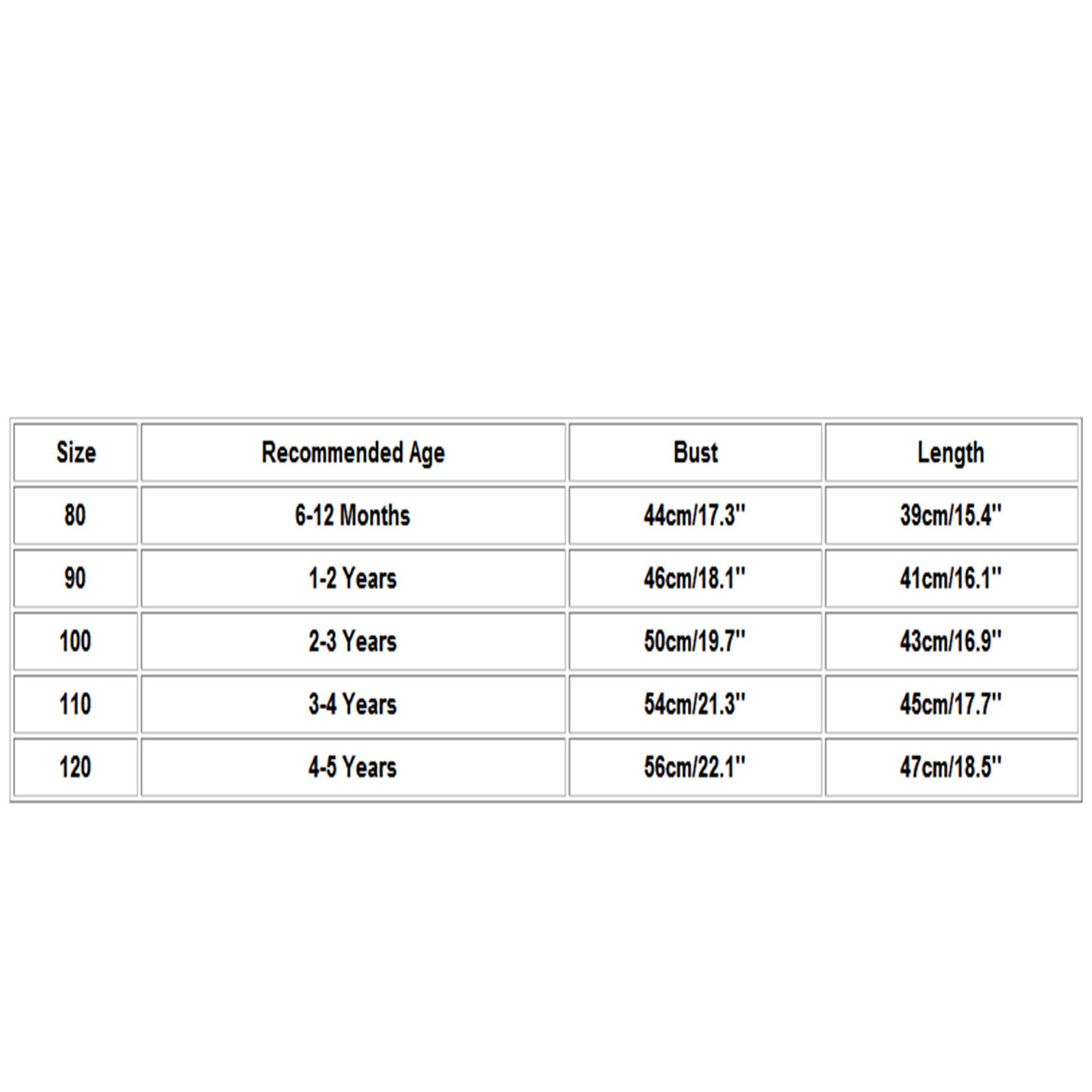 | Size | Recommended Age | Bust | Length |
|---|---|---|---|
| 80 | 6-12 Months | 44cm/17.3'' | 39cm/15.4'' |
| 90 | 1-2 Years | 46cm/18.1'' | 41cm/16.1'' |
| 100 | 2-3 Years | 50cm/19.7'' | 43cm/16.9'' |
| 110 | 3-4 Years | 54cm/21.3'' | 45cm/17.7'' |
| 120 | 4-5 Years | 56cm/22.1'' | 47cm/18.5'' |